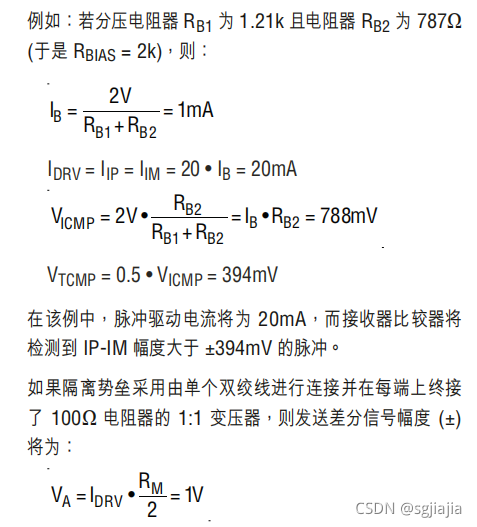 例如：若分压电阻器 $R_{B1}$ 为 1.21k 且电阻器 $R_{B2}$ 为 787Ω (于是 $R_{BIAS}$ = 2k)，则：

$I_B = \frac{2V}{R_{B1} + R_{B2}} = 1mA$

$I_{DRV} = I_{IP} = I_{IM} = 20 \bullet I_B = 20mA$

$V_{ICMP} = 2V \bullet \frac{R_{B2}}{R_{B1} + R_{B2}} = I_B \bullet R_{B2} = 788mV$

$V_{TCMP} = 0.5 \bullet V_{ICMP} = 394mV$

在该例中，脉冲驱动电流将为 20mA，而接收器比较器将检测到 IP-IM 幅度大于 ±394mV 的脉冲。

如果隔离势垒采用由单个双绞线进行连接并在每端上终接了 100Ω 电阻器的 1:1 变压器，则发送差分信号幅度 (±) 将为：

$V_A = I_{DRV} \bullet \frac{R_M}{2} = 1V$

CSDN @sgjiajia